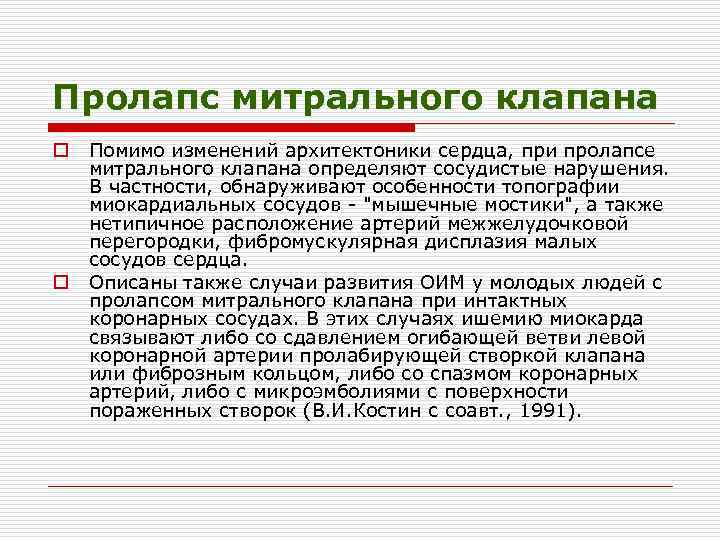 Пролапс митрального клапана

Помимо изменений архитектоники сердца, при пролапсе митрального клапана определяют сосудистые нарушения. В частности, обнаруживают особенности топографии миокардиальных сосудов - "мышечные мостики", а также нетипичное расположение артерий межжелудочковой перегородки, фибромускулярная дисплазия малых сосудов сердца.

Описаны также случаи развития ОИМ у молодых людей с пролапсом митрального клапана при интактных коронарных сосудах. В этих случаях ишемию миокарда связывают либо со сдавлением огибающей ветви левой коронарной артерии пролабирующей створкой клапана или фиброзным кольцом, либо со спазмом коронарных артерий, либо с микроэмболиями с поверхности пораженных створок (В.И.Костин с соавт., 1991).